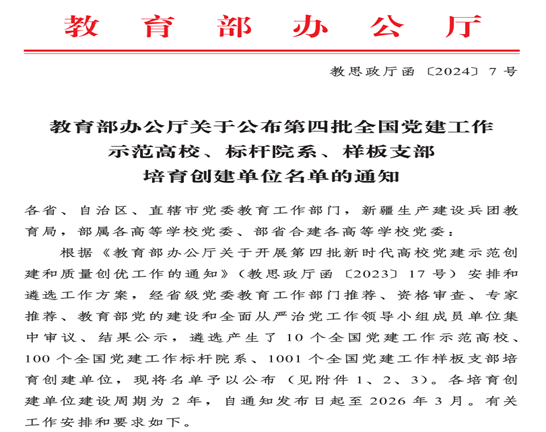 教育部办公厅

教思政厅函〔2024〕7号

教育部办公厅关于公布第四批全国党建工作示范高校、标杆院系、样板支部培育创建单位名单的通知

各省、自治区、直辖市党委教育工作部门，新疆生产建设兵团教育局，部属各高等学校党委、部省合建各高等学校党委：

根据《教育部办公厅关于开展第四批新时代高校党建示范创建和质量创优工作的通知》（教思政厅函〔2023〕17号）安排和遴选工作方案，经省级党委教育工作部门推荐、资格审查、专家推荐、教育部党的建设和全面从严治党工作领导小组成员单位集中审议、结果公示，遴选产生了10个全国党建工作示范高校、100个全国党建工作标杆院系、1001个全国党建工作样板支部培育创建单位，现将名单予以公布（见附件1、2、3）。各培育创建单位建设周期为2年，自通知发布日起至2026年3月。有关工作安排和要求如下。